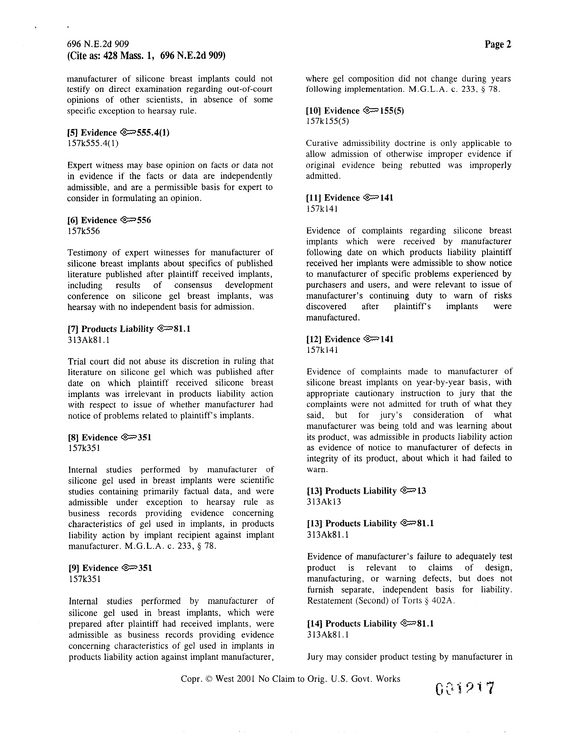 696 N.E.2d 909
(Cite as: 428 Mass. 1, 696 N.E.2d 909)

Page 2

manufacturer of silicone breast implants could not testify on direct examination regarding out-of-court opinions of other scientists, in absence of some specific exception to hearsay rule.

[5] Evidence 555.4(1)
157k555.4(1)

Expert witness may base opinion on facts or data not in evidence if the facts or data are independently admissible, and are a permissible basis for expert to consider in formulating an opinion.

[6] Evidence 556
157k556

Testimony of expert witnesses for manufacturer of silicone breast implants about specifics of published literature published after plaintiff received implants, including results of consensus development conference on silicone gel breast implants, was hearsay with no independent basis for admission.

[7] Products Liability 81.1
313Ak81.1

Trial court did not abuse its discretion in ruling that literature on silicone gel which was published after date on which plaintiff received silicone breast implants was irrelevant in products liability action with respect to issue of whether manufacturer had notice of problems related to plaintiff's implants.

[8] Evidence 351
157k351

Internal studies performed by manufacturer of silicone gel used in breast implants were scientific studies containing primarily factual data, and were admissible under exception to hearsay rule as business records providing evidence concerning characteristics of gel used in implants, in products liability action by implant recipient against implant manufacturer. M.G.L.A. c. 233, § 78.

[9] Evidence 351
157k351

Internal studies performed by manufacturer of silicone gel used in breast implants, which were prepared after plaintiff had received implants, were admissible as business records providing evidence concerning characteristics of gel used in implants in products liability action against implant manufacturer, where gel composition did not change during years following implementation. M.G.L.A. c. 233, § 78.

[10] Evidence 155(5)
157k155(5)

Curative admissibility doctrine is only applicable to allow admission of otherwise improper evidence if original evidence being rebutted was improperly admitted.

[11] Evidence 141
157k141

Evidence of complaints regarding silicone breast implants which were received by manufacturer following date on which products liability plaintiff received her implants were admissible to show notice to manufacturer of specific problems experienced by purchasers and users, and were relevant to issue of manufacturer's continuing duty to warn of risks discovered after plaintiff's implants were manufactured.

[12] Evidence 141
157k141

Evidence of complaints made to manufacturer of silicone breast implants on year-by-year basis, with appropriate cautionary instruction to jury that the complaints were not admitted for truth of what they said, but for jury's consideration of what manufacturer was being told and was learning about its product, was admissible in products liability action as evidence of notice to manufacturer of defects in integrity of its product, about which it had failed to warn.

[13] Products Liability 13
313Ak13

[13] Products Liability 81.1
313Ak81.1

Evidence of manufacturer's failure to adequately test product is relevant to claims of design, manufacturing, or warning defects, but does not furnish separate, independent basis for liability. Restatement (Second) of Torts § 402A.

[14] Products Liability 81.1
313Ak81.1

Jury may consider product testing by manufacturer in

Copr. © West 2001 No Claim to Orig. U.S. Govt. Works

001217